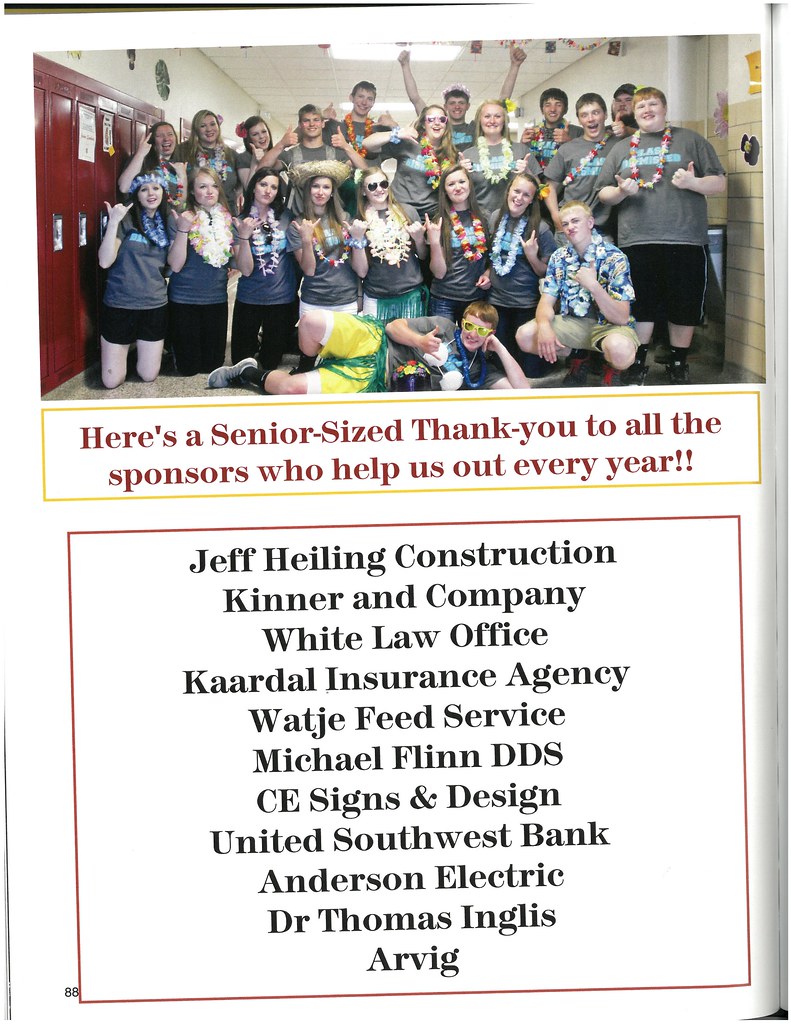 Here's a Senior-Sized Thank-you to all the sponsors who help us out every year!!

Jeff Heiling Construction
Kinner and Company
White Law Office
Kaardal Insurance Agency
Watje Feed Service
Michael Flinn DDS
CE Signs & Design
United Southwest Bank
Anderson Electric
Dr Thomas Inglis
Arvig

88